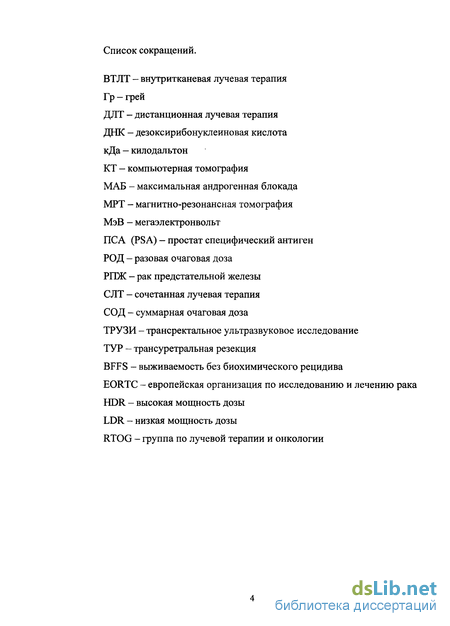 Список сокращений.

ВТЛТ – внутритканевая лучевая терапия
Гр – грей
ДЛТ – дистанционная лучевая терапия
ДНК – дезоксирибонуклеиновая кислота
кДа – килодальтон
КТ – компьютерная томография
МАБ – максимальная андрогенная блокада
МРТ – магнитно-резонансная томография
МэВ – мегаэлектронвольт
ПСА (PSA) – простат специфический антиген
РОД – разовая очаговая доза
РПЖ – рак предстательной железы
СЛТ – сочетанная лучевая терапия
СОД – суммарная очаговая доза
ТРУЗИ – трансректальное ультразвуковое исследование
ТУР – трансуретральная резекция
BFFS – выживаемость без биохимического рецидива
EORTC – европейская организация по исследованию и лечению рака
HDR – высокая мощность дозы
LDR – низкая мощность дозы
RTOG – группа по лучевой терапии и онкологии

4

dsLib.net
библиотека диссертаций